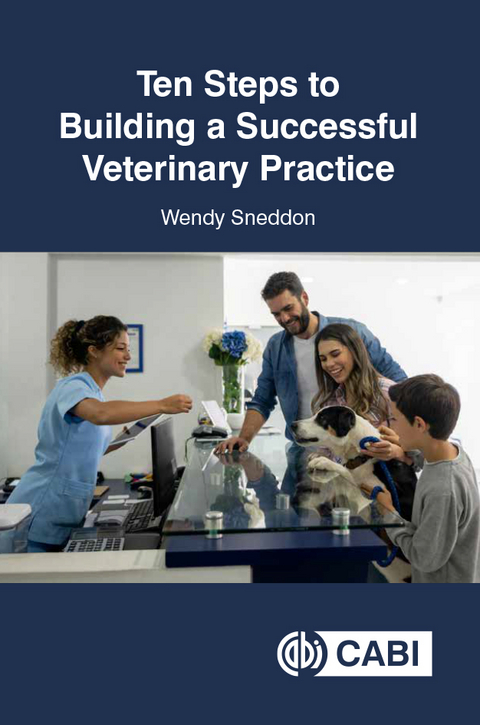 Ten Steps to Building a Successful Veterinary Practice

Wendy Sneddon

CABI